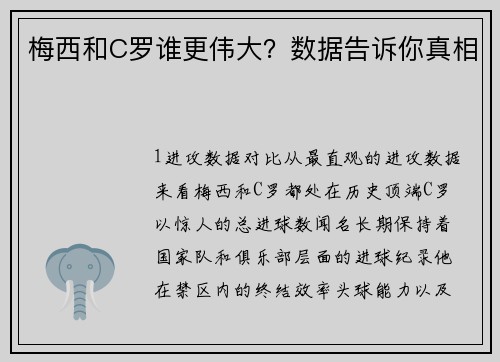 梅西和C罗谁更伟大？数据告诉你真相

1进攻数据对比从最直观的进攻数据来看梅西和C罗都处在历史顶端C罗以惊人的总进球数闻名长期保持着国家队和俱乐部层面的进球纪录他在禁区内的终结效率头球能力以及